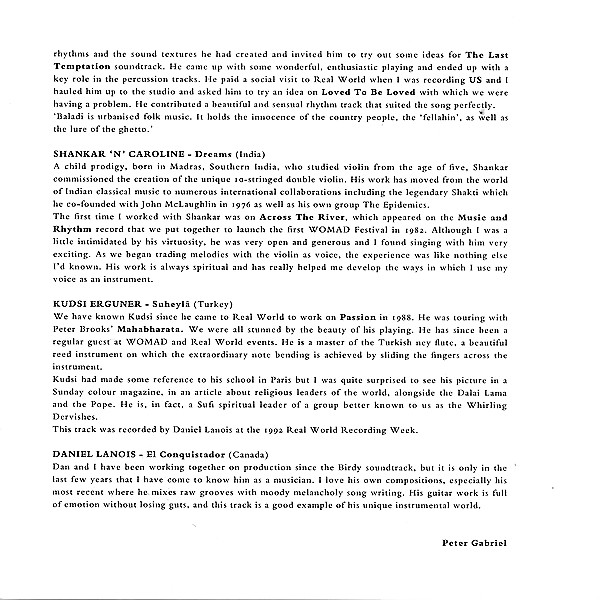 rhythms and the sound textures he had created and invited him to try out some ideas for The Last Temptation soundtrack. He came up with some wonderful, enthusiastic playing and ended up with a key role in the percussion tracks. He paid a social visit to Real World when I was recording US and I hauled him up to the studio and asked him to try an idea on Loved To Be Loved with which we were having a problem. He contributed a beautiful and sensual rhythm track that suited the song perfectly.
'Baladi is urbanised folk music. It holds the innocence of the country people, the 'fellahin', as well as the lure of the ghetto.'

SHANKAR 'N' CAROLINE - Dreams (India)
A child prodigy, born in Madras, Southern India, who studied violin from the age of five, Shankar commissioned the creation of the unique 10-stringed double violin. His work has moved from the world of Indian classical music to numerous international collaborations including the legendary Shakti which he co-founded with John McLaughlin in 1976 as well as his own group The Epidemics.
The first time I worked with Shankar was on Across The River, which appeared on the Music and Rhythm record that we put together to launch the first WOMAD Festival in 1982. Although I was a little intimidated by his virtuosity, he was very open and generous and I found singing with him very exciting. As we began trading melodies with the violin as voice, the experience was like nothing else I'd known. His work is always spiritual and has really helped me develop the ways in which I use my voice as an instrument.

KUDSI ERGUNER - Suheylâ (Turkey)
We have known Kudsi since he came to Real World to work on Passion in 1988. He was touring with Peter Brooks' Mahabharata. We were all stunned by the beauty of his playing. He has since been a regular guest at WOMAD and Real World events. He is a master of the Turkish ney flute, a beautiful reed instrument on which the extraordinary note bending is achieved by sliding the fingers across the instrument.
Kudsi had made some reference to his school in Paris but I was quite surprised to see his picture in a Sunday colour magazine, in an article about religious leaders of the world, alongside the Dalai Lama and the Pope. He is, in fact, a Sufi spiritual leader of a group better known to us as the Whirling Dervishes.
This track was recorded by Daniel Lanois at the 1992 Real World Recording Week.

DANIEL LANOIS - El Conquistador (Canada)
Dan and I have been working together on production since the Birdy soundtrack, but it is only in the last few years that I have come to know him as a musician. I love his own compositions, especially his most recent where he mixes raw grooves with moody melancholy song writing. His guitar work is full of emotion without losing guts, and this track is a good example of his unique instrumental world.

Peter Gabriel